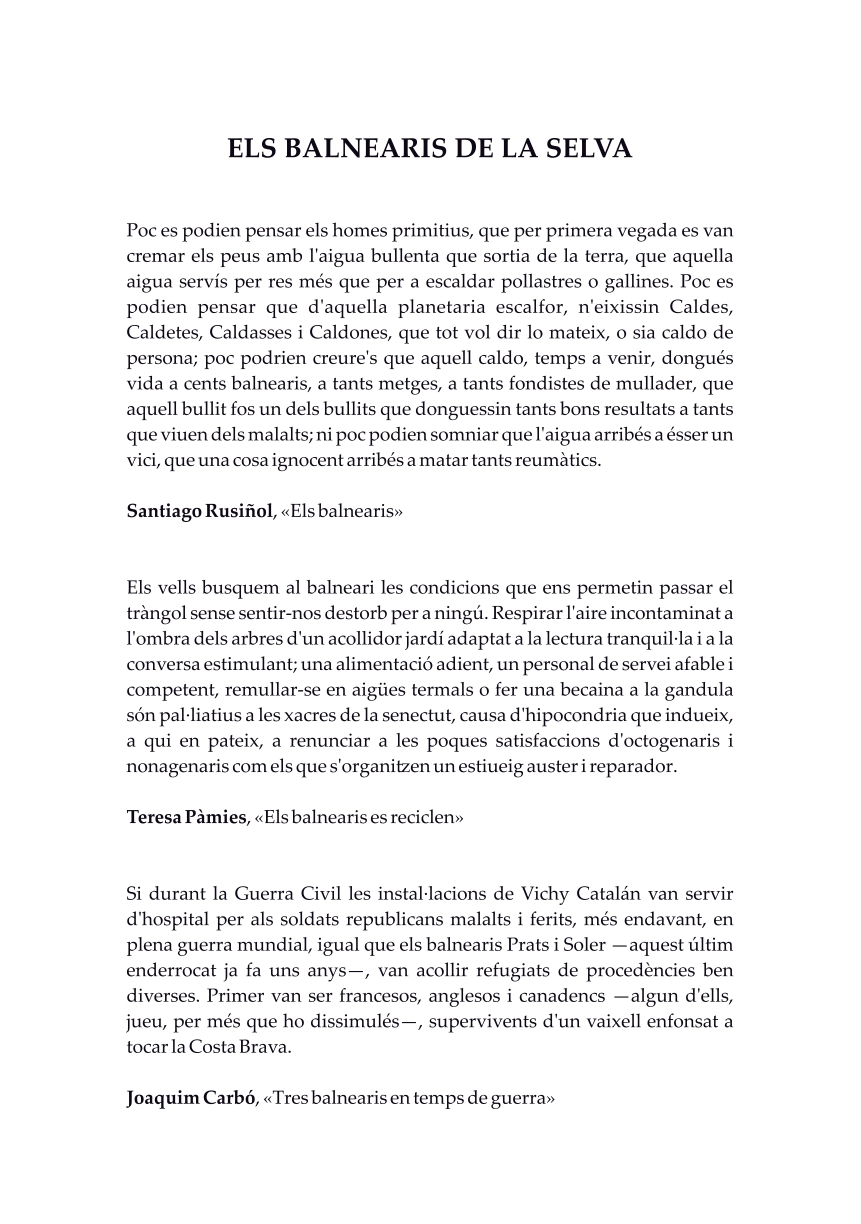 ELS BALNEARIS DE LA SELVA

Poc es podien pensar els homes primitius, que per primera vegada es van cremar els peus amb l'aigua bullenta que sortia de la terra, que aquella aigua servís per res més que per a escaldar pollastres o gallines. Poc es podien pensar que d'aquella planetaria escalfor, n'eixissin Caldes, Caldetes, Caldasses i Caldones, que tot vol dir lo mateix, o sia caldo de persona; poc podrien creure's que aquell caldo, temps a venir, dongués vida a cents balnearis, a tants metges, a tants fondistes de mullader, que aquell bullit fos un dels bullits que donguessin tants bons resultats a tants que viuen dels malalts; ni poc podien somniar que l'aigua arribés a ésser un vici, que una cosa ignocent arribés a matar tants reumàtics.

Santiago Rusiñol, «Els balnearis»

Els vells busquem al balneari les condicions que ens permetin passar el tràngol sense sentir-nos destorb per a ningú. Respirar l'aire incontaminat a l'ombra dels arbres d'un acollidor jardí adaptat a la lectura tranquil·la i a la conversa estimulant; una alimentació adient, un personal de servei afable i competent, remullar-se en aigües termals o fer una becaina a la gandula són pal·liatius a les xacres de la senectut, causa d'hipocondria que indueix, a qui en pateix, a renunciar a les poques satisfaccions d'octogenaris i nonagenaris com els que s'organitzen un estiueig auster i reparador.

Teresa Pàmies, «Els balnearis es reciclen»

Si durant la Guerra Civil les instal·lacions de Vichy Catalán van servir d'hospital per als soldats republicans malalts i ferits, més endavant, en plena guerra mundial, igual que els balnearis Prats i Soler —aquest últim enderrocat ja fa uns anys—, van acollir refugiats de procedències ben diverses. Primer van ser francesos, anglesos i canadencs —algun d'ells, jueu, per més que ho dissimulés—, supervivents d'un vaixell enfonsat a tocar la Costa Brava.

Joaquim Carbó, «Tres balnearis en temps de guerra»